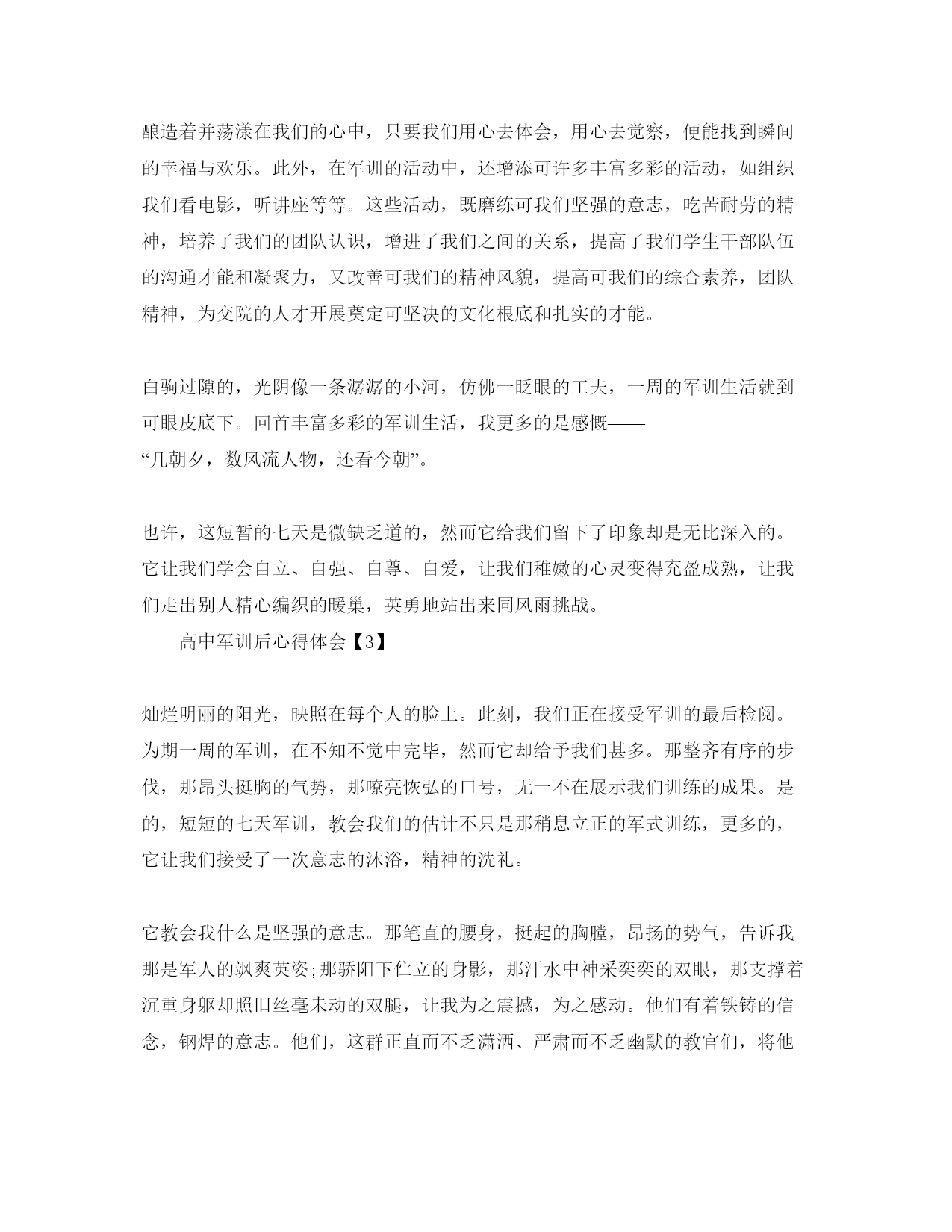 酿造着并荡漾在我们的心中，只要我们用心去体会，用心去觉察，便能找到瞬间的幸福与欢乐。此外，在军训的活动中，还增添可许多丰富多彩的活动，如组织我们看电影，听讲座等等。这些活动，既磨练可我们坚强的意志，吃苦耐劳的精神，培养了我们的团队认识，增进了我们之间的关系，提高了我们学生干部队伍的沟通才能和凝聚力，又改善可我们的精神风貌，提高可我们的综合素养，团队精神，为交院的人才开展奠定可坚决的文化根底和扎实的才能。

白驹过隙的，光阴像一条潺潺的小河，仿佛一眨眼的工夫，一周的军训生活就到可眼皮底下。回首丰富多彩的军训生活，我更多的是感慨——“几朝夕，数风流人物，还看今朝”。

也许，这短暂的七天是微缺乏道的，然而它给我们留下了印象却是无比深入的。它让我们学会自立、自强、自尊、自爱，让我们稚嫩的心灵变得充盈成熟，让我们走出别人精心编织的暖巢，英勇地站出来同风雨挑战。

高中军训后心得体会【3】

灿烂明丽的阳光，映照在每个人的脸上。此刻，我们正在接受军训的最后检阅。为期一周的军训，在不知不觉中完毕，然而它却给予我们甚多。那整齐有序的步伐，那昂头挺胸的气势，那嘹亮恢弘的口号，无一不在展示我们训练的成果。是的，短短的七天军训，教会我们的估计不只是那稍息立正的军式训练，更多的，它让我们接受了一次意志的沐浴，精神的洗礼。

它教会我什么是坚强的意志。那笔直的腰身，挺起的胸膛，昂扬的势气，告诉我那是军人的飒爽英姿;那骄阳下伫立的身影，那汗水中神采奕奕的双眼，那支撑着沉重身躯却照旧丝毫未动的双腿，让我为之震撼，为之感动。他们有着铁铸的信念，钢焊的意志。他们，这群正直而不乏潇洒、严肃而不乏幽默的教官们，将他